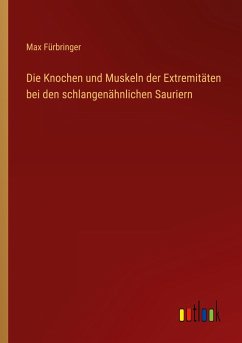 Max Fürbringer

Die Knochen und Muskeln der Extremitäten bei den schlangenähnlichen Sauriern

outlook